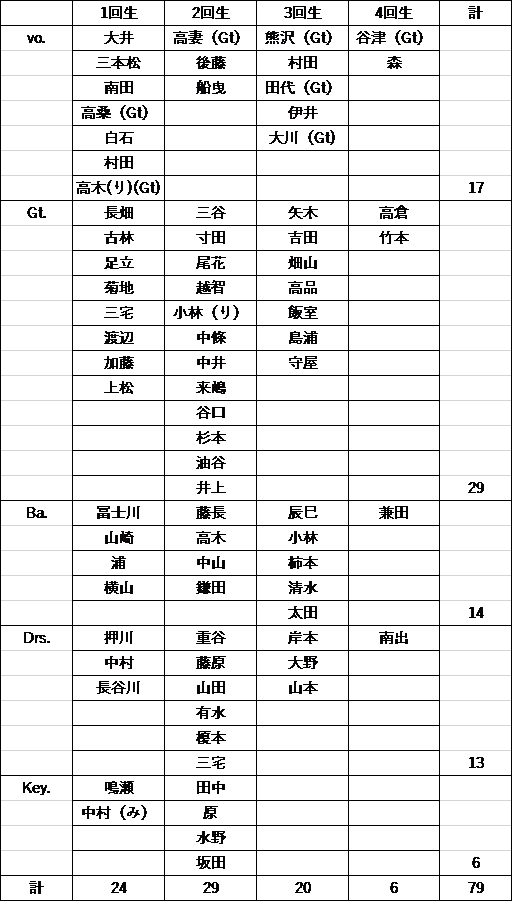 |  | 1回生 | 2回生 | 3回生 | 4回生 | 計 |
|---|---|---|---|---|---|
| vo. | 大井 | 高妻（Gt） | 熊沢（Gt） | 谷津（Gt） |  |
|  | 三本松 | 後藤 | 村田 | 森 |  |
|  | 南田 | 船曳 | 田代（Gt） |  |  |
|  | 高桑（Gt） |  | 伊井 |  |  |
|  | 白石 |  | 大川（Gt） |  |  |
|  | 村田 |  |  |  |  |
|  | 高木(り)(Gt) |  |  |  | 17 |
| Gt. | 長畑 | 三谷 | 矢木 | 高倉 |  |
|  | 古林 | 寸田 | 吉田 | 竹本 |  |
|  | 足立 | 尾花 | 畑山 |  |  |
|  | 菊地 | 越智 | 高品 |  |  |
|  | 三宅 | 小林（り） | 飯室 |  |  |
|  | 渡辺 | 中條 | 島浦 |  |  |
|  | 加藤 | 中井 | 守屋 |  |  |
|  | 上松 | 来嶋 |  |  |  |
|  |  | 谷口 |  |  |  |
|  |  | 杉本 |  |  |  |
|  |  | 油谷 |  |  |  |
|  |  | 井上 |  |  | 29 |
| Ba. | 冨士川 | 藤長 | 辰巳 | 兼田 |  |
|  | 山崎 | 高木 | 小林 |  |  |
|  | 浦 | 中山 | 柿本 |  |  |
|  | 横山 | 鎌田 | 清水 |  |  |
|  |  |  | 太田 |  | 14 |
| Drs. | 押川 | 重谷 | 岸本 | 南出 |  |
|  | 中村 | 藤原 | 大野 |  |  |
|  | 長谷川 | 山田 | 山本 |  |  |
|  |  | 有水 |  |  |  |
|  |  | 榎本 |  |  |  |
|  |  | 三宅 |  |  | 13 |
| Key. | 鳴瀬 | 田中 |  |  |  |
|  | 中村（み） | 原 |  |  |  |
|  |  | 水野 |  |  |  |
|  |  | 坂田 |  |  | 6 |
| 計 | 24 | 29 | 20 | 6 | 79 |